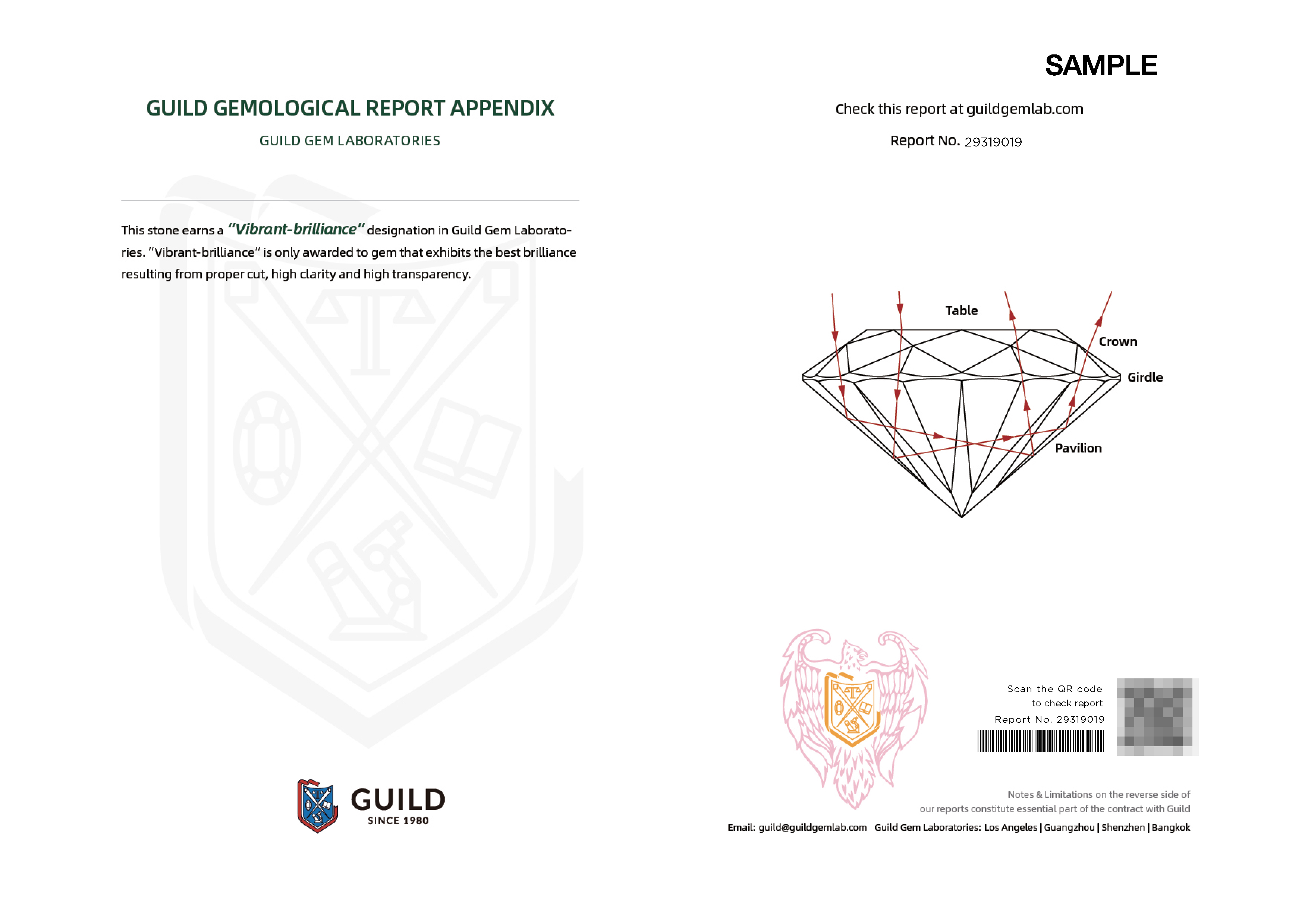 GUILD GEMOLOGICAL REPORT APPENDIX

GUILD GEM LABORATORIES

This stone earns a "Vibrant-brilliance" designation in Guild Gem Laboratories. "Vibrant-brilliance" is only awarded to gem that exhibits the best brilliance resulting from proper cut, high clarity and high transparency.

GUILD
SINCE 1980

SAMPLE

Check this report at guildgemlab.com

Report No. 29319019

Table

Crown

Girdle

Pavilion

Scan the QR code
to check report
Report No. 29319019

Notes & Limitations on the reverse side of our reports constitute essential part of the contract with Guild

Email: guild@guildgemlab.com Guild Gem Laboratories: Los Angeles | Guangzhou | Shenzhen | Bangkok